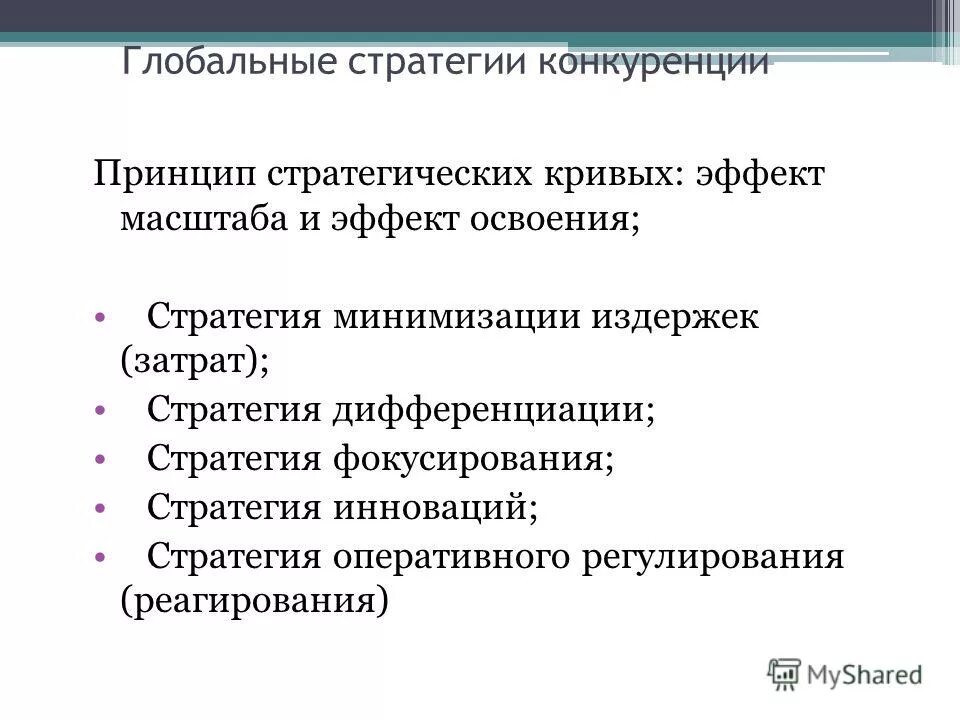 Глобальные стратегии конкуренции

Принцип стратегических кривых: эффект масштаба и эффект освоения;

• Стратегия минимизации издержек (затрат);
• Стратегия дифференциации;
• Стратегия фокусирования;
• Стратегия инноваций;
• Стратегия оперативного регулирования (реагирования)

MyShared